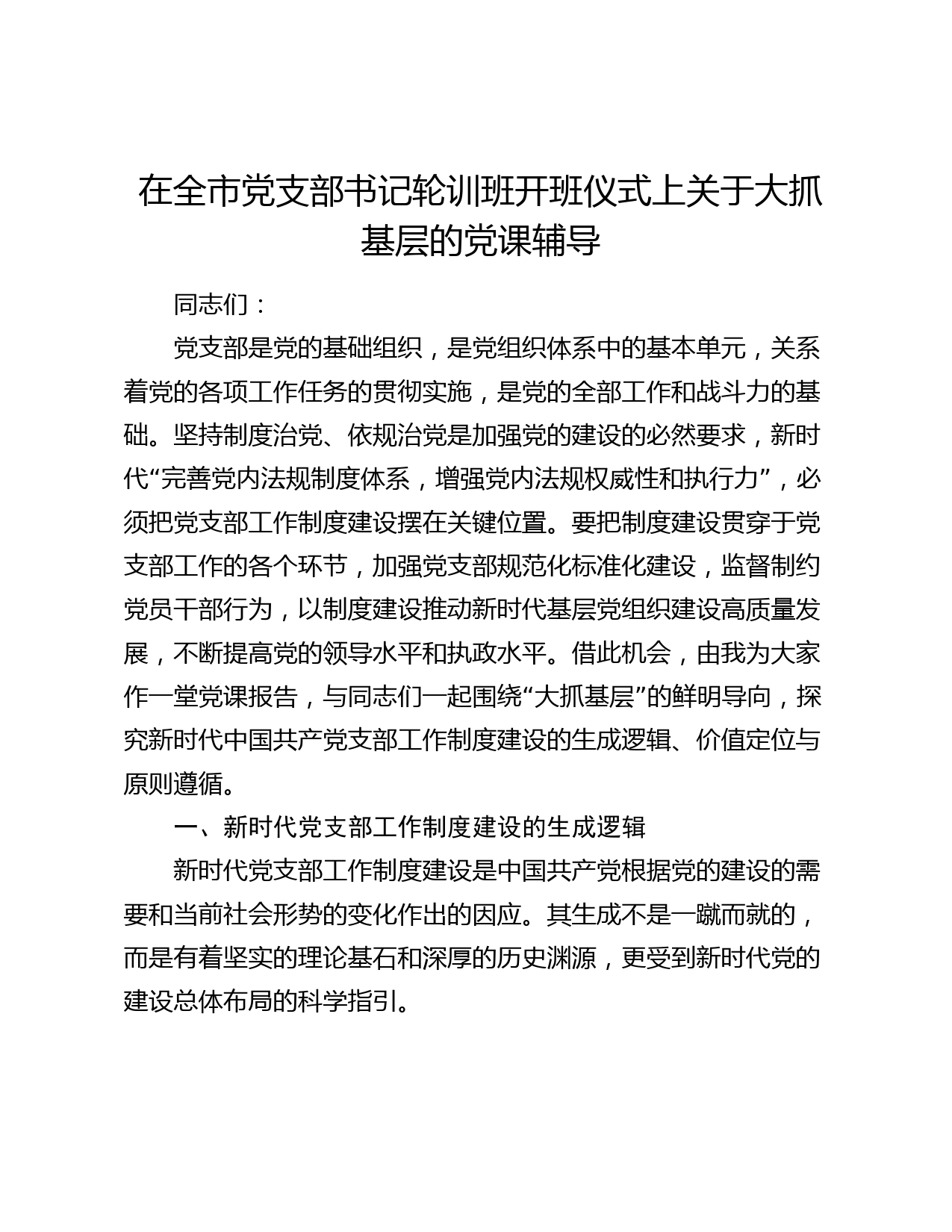 在全市党支部书记轮训班开班仪式上关于大抓基层的党课辅导

同志们：

党支部是党的基础组织，是党组织体系中的基本单元，关系着党的各项工作任务的贯彻实施，是党的全部工作和战斗力的基础。坚持制度治党、依规治党是加强党的建设的必然要求，新时代“完善党内法规制度体系，增强党内法规权威性和执行力”，必须把党支部工作制度建设摆在关键位置。要把制度建设贯穿于党支部工作的各个环节，加强党支部规范化标准化建设，监督制约党员干部行为，以制度建设推动新时代基层党组织建设高质量发展，不断提高党的领导水平和执政水平。借此机会，由我为大家作一堂党课报告，与同志们一起围绕“大抓基层”的鲜明导向，探究新时代中国共产党支部工作制度建设的生成逻辑、价值定位与原则遵循。

一、新时代党支部工作制度建设的生成逻辑

新时代党支部工作制度建设是中国共产党根据党的建设的需要和当前社会形势的变化作出的因应。其生成不是一蹴而就的，而是有着坚实的理论基石和深厚的历史渊源，更受到新时代党的建设总体布局的科学指引。